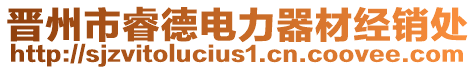 晋州市睿德电力器材经销处
http://sjzvitolucius1.cn.coovee.com